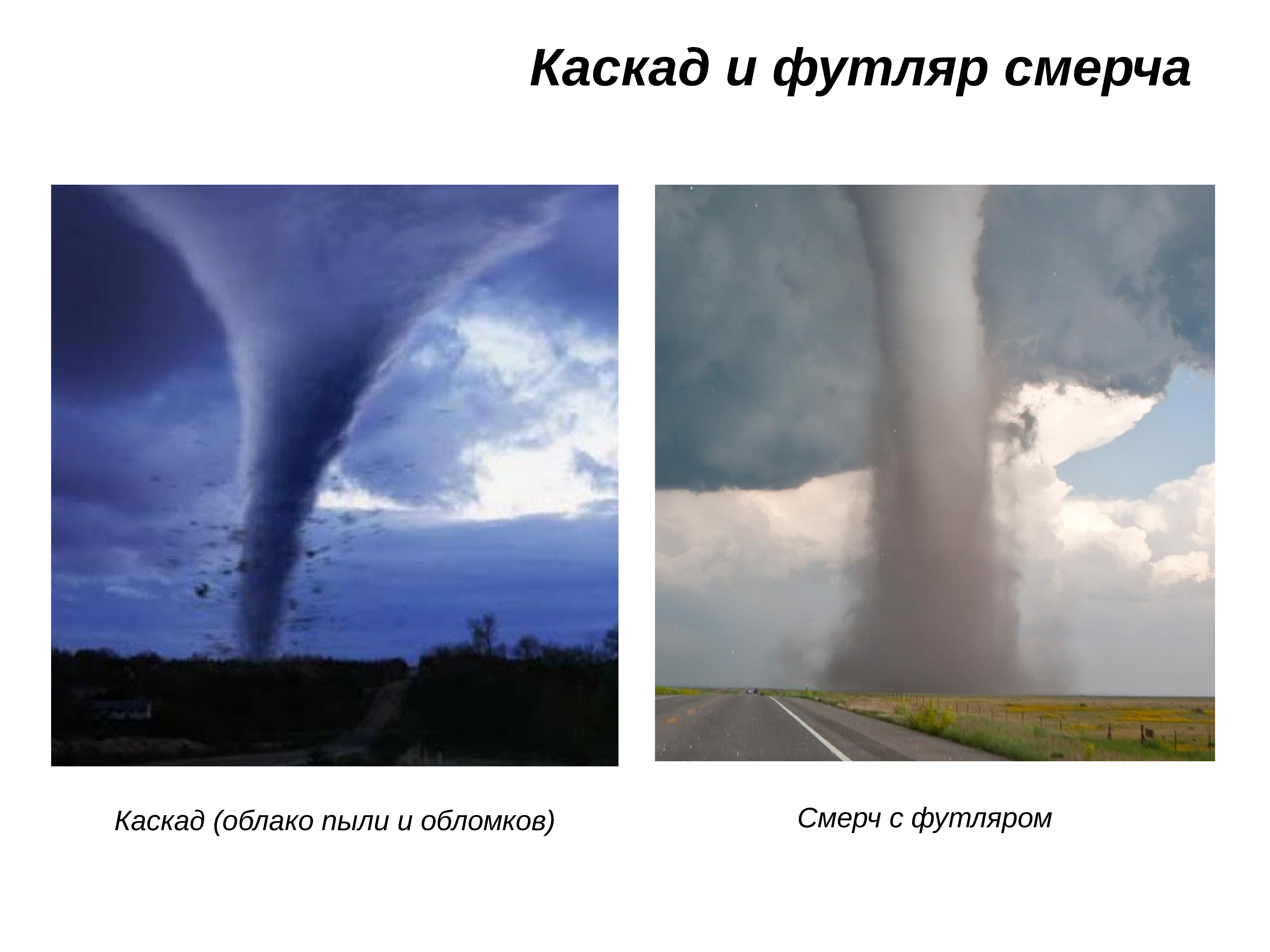 Каскад и футляр смерча

Каскад (облако пыли и обломков)

Смерч с футляром